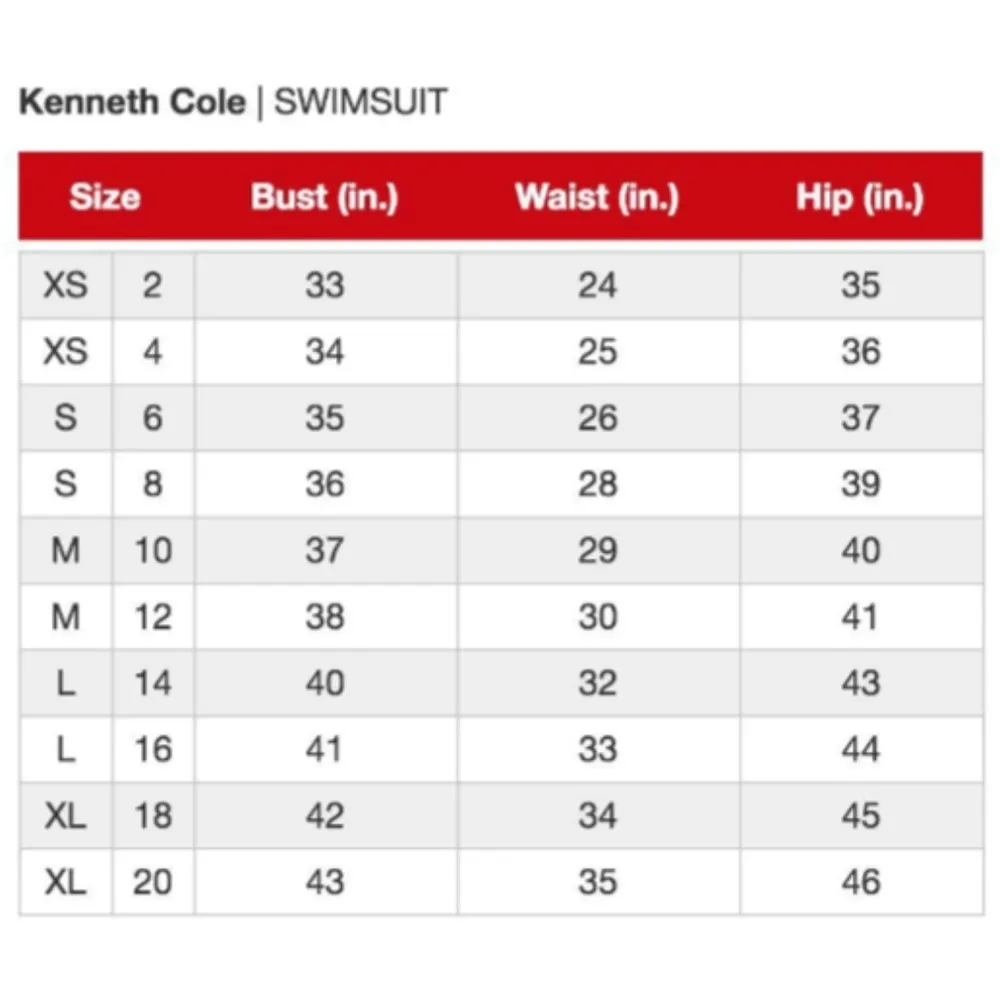 Kenneth Cole | SWIMSUIT

| Size | | Bust (in.) | Waist (in.) | Hip (in.) |
|---|---|---|---|---|
| XS | 2 | 33 | 24 | 35 |
| XS | 4 | 34 | 25 | 36 |
| S | 6 | 35 | 26 | 37 |
| S | 8 | 36 | 28 | 39 |
| M | 10 | 37 | 29 | 40 |
| M | 12 | 38 | 30 | 41 |
| L | 14 | 40 | 32 | 43 |
| L | 16 | 41 | 33 | 44 |
| XL | 18 | 42 | 34 | 45 |
| XL | 20 | 43 | 35 | 46 |